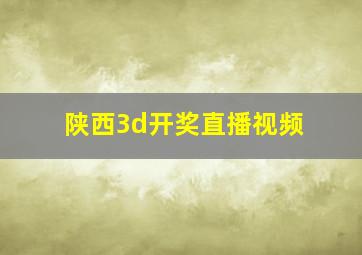 陕西3d开奖直播视频